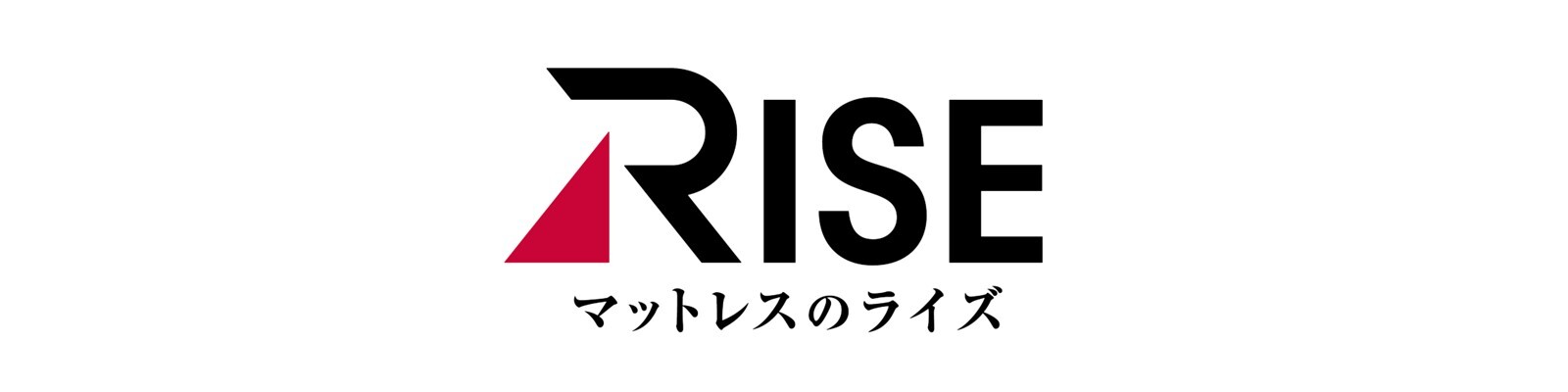 RISE
マットレスのライズ